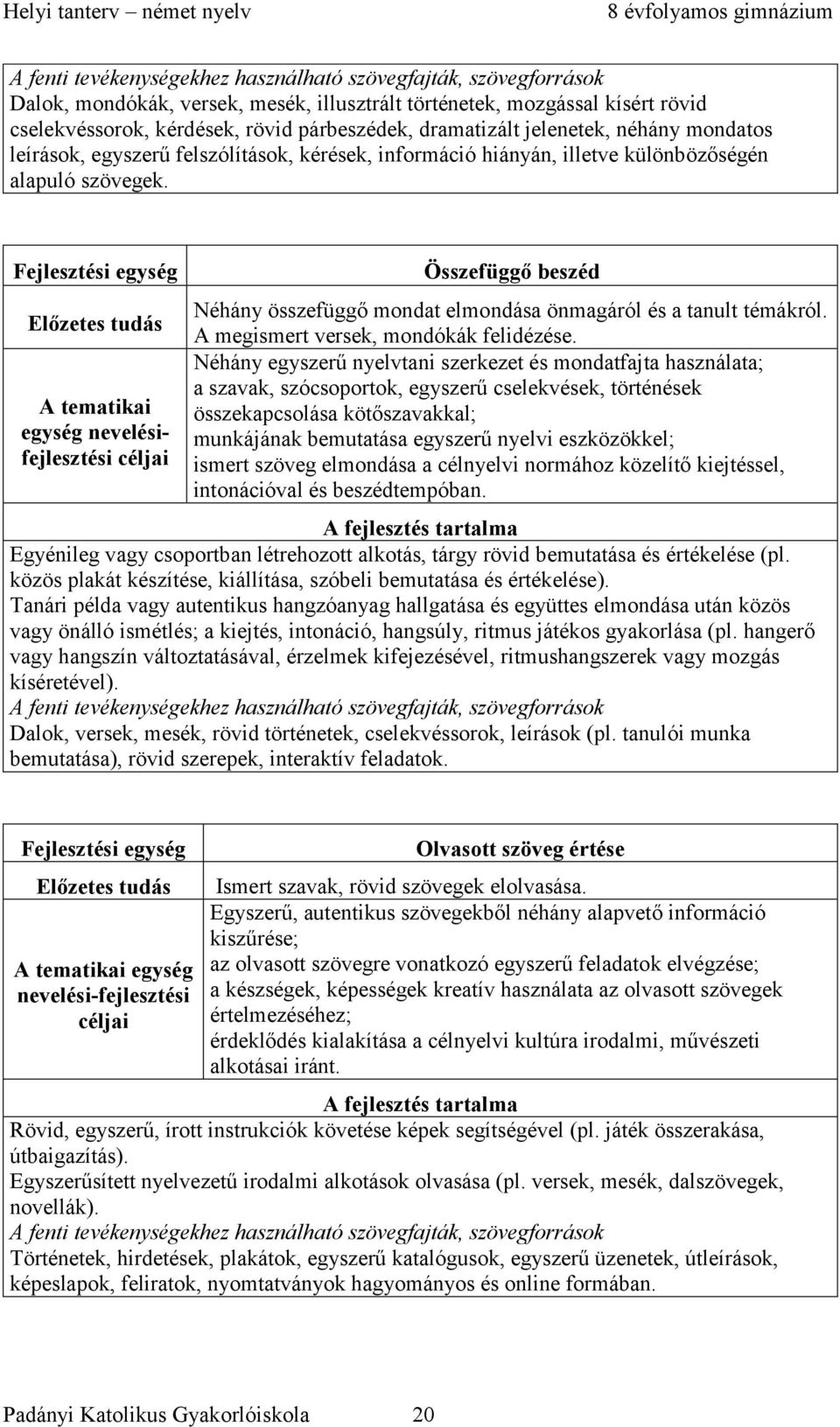 Helyi tanterv – német nyelv

8 évfolyamos gimnázium

A fenti tevékenységekhez használható szövegfajták, szövegforrások
Dalok, mondókák, versek, mesék, illusztrált történetek, mozgással kísért rövid cselekvéssorok, kérdések, rövid párbeszédek, dramatizált jelenetek, néhány mondatos leírások, egyszerű felszólítások, kérések, információ hiányán, illetve különbözőségén alapuló szövegek.

| Fejlesztési egység | Összefüggő beszéd |
|---|---|
| Előzetes tudás | Néhány összefüggő mondat elmondása önmagáról és a tanult témákról. A megismert versek, mondókák felidézése. |
| A tematikai egység nevelési-fejlesztési céljai | Néhány egyszerű nyelvtani szerkezet és mondatfajta használata; a szavak, szócsoportok, egyszerű cselekvések, történések összekapcsolása kötőszavakkal; munkájának bemutatása egyszerű nyelvi eszközökkel; ismert szöveg elmondása a célnyelvi normához közelítő kiejtéssel, intonációval és beszédtempóban. |

A fejlesztés tartalma
Egyénileg vagy csoportban létrehozott alkotás, tárgy rövid bemutatása és értékelése (pl. közös plakát készítése, kiállítása, szóbeli bemutatása és értékelése).
Tanári példa vagy autentikus hangzóanyag hallgatása és együttes elmondása után közös vagy önálló ismétlés; a kiejtés, intonáció, hangsúly, ritmus játékos gyakorlása (pl. hangerő vagy hangszín változtatásával, érzelmek kifejezésével, ritmushangszerek vagy mozgás kíséretével).
A fenti tevékenységekhez használható szövegfajták, szövegforrások
Dalok, versek, mesék, rövid történetek, cselekvéssorok, leírások (pl. tanulói munka bemutatása), rövid szerepek, interaktív feladatok.

| Fejlesztési egység | Olvasott szöveg értése |
|---|---|
| Előzetes tudás | Ismert szavak, rövid szövegek elolvasása. |
| A tematikai egység nevelési-fejlesztési céljai | Egyszerű, autentikus szövegekből néhány alapvető információ kiszűrése; az olvasott szövegre vonatkozó egyszerű feladatok elvégzése; a készségek, képességek kreatív használata az olvasott szövegek értelmezéséhez; érdeklődés kialakítása a célnyelvi kultúra irodalmi, művészeti alkotásai iránt. |

A fejlesztés tartalma
Rövid, egyszerű, írott instrukciók követése képek segítségével (pl. játék összerakása, útbaigazítás).
Egyszerűsített nyelvezetű irodalmi alkotások olvasása (pl. versek, mesék, dalszövegek, novellák).
A fenti tevékenységekhez használható szövegfajták, szövegforrások
Történetek, hirdetések, plakátok, egyszerű katalógusok, egyszerű üzenetek, útleírások, képeslapok, feliratok, nyomtatványok hagyományos és online formában.

Padányi Katolikus Gyakorlóiskola 20